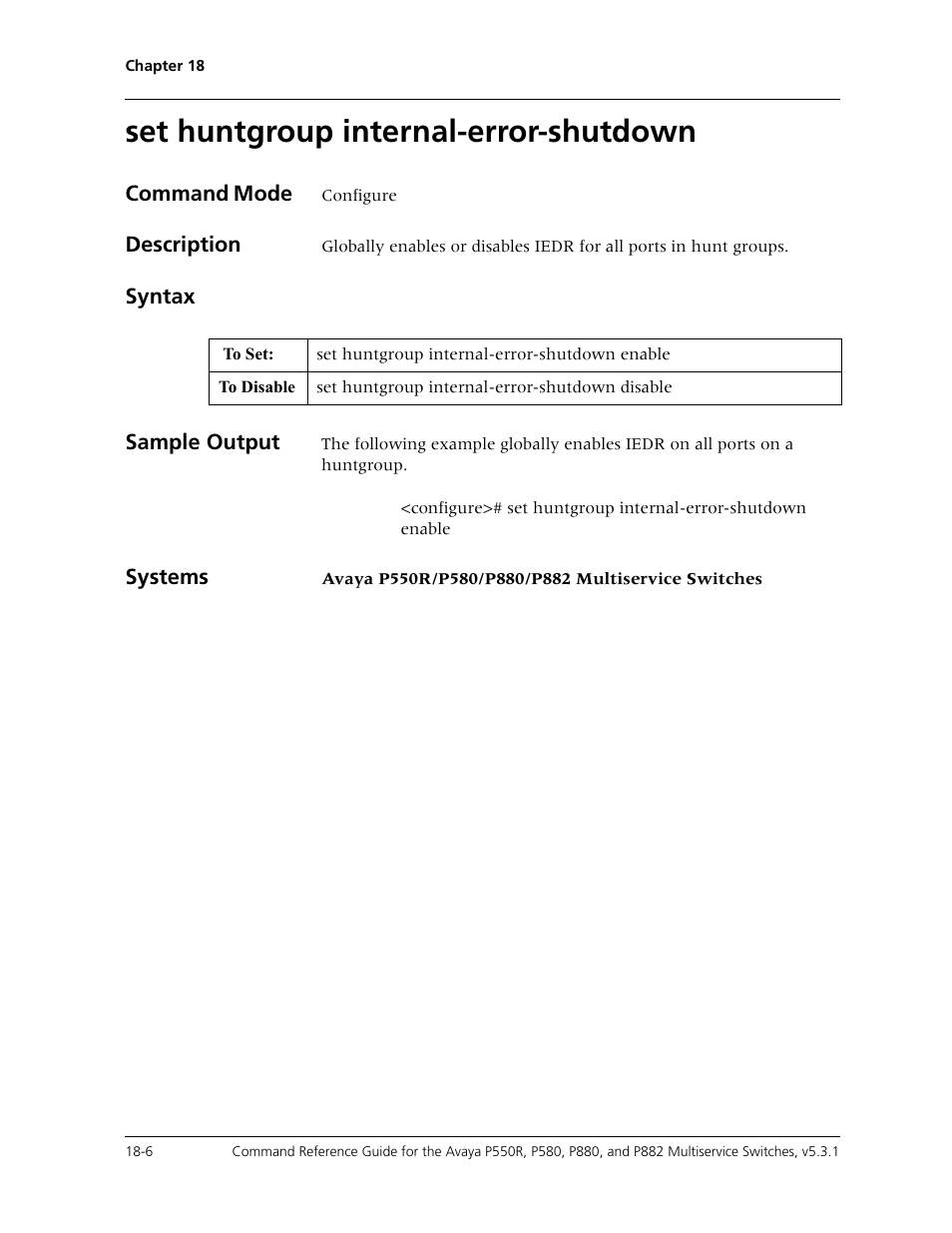 Chapter 18

set huntgroup internal-error-shutdown

Command Mode

Configure

Description

Globally enables or disables IEDR for all ports in hunt groups.

Syntax

| To Set: | set huntgroup internal-error-shutdown enable |
|---|---|
| To Disable | set huntgroup internal-error-shutdown disable |

Sample Output

The following example globally enables IEDR on all ports on a huntgroup.

<configure># set huntgroup internal-error-shutdown enable

Systems

Avaya P550R/P580/P880/P882 Multiservice Switches

18-6

Command Reference Guide for the Avaya P550R, P580, P880, and P882 Multiservice Switches, v5.3.1